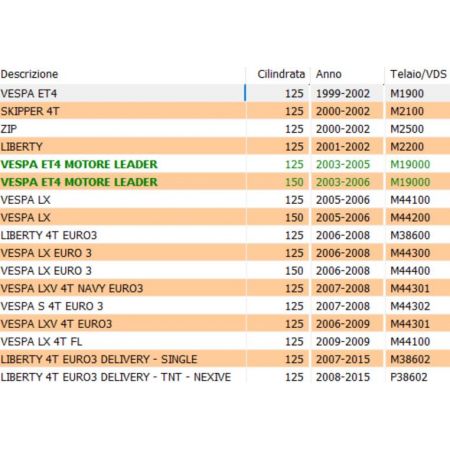 | Descrizione | Cilindrata | Anno | Telaio/VDS |
|---|---|---|---|
| VESPA ET4 | 125 | 1999-2002 | M1900 |
| SKIPPER 4T | 125 | 2000-2002 | M2100 |
| ZIP | 125 | 2000-2002 | M2500 |
| LIBERTY | 125 | 2001-2002 | M2200 |
| VESPA ET4 MOTORE LEADER | 125 | 2003-2005 | M19000 |
| VESPA ET4 MOTORE LEADER | 150 | 2003-2006 | M19000 |
| VESPA LX | 125 | 2005-2006 | M44100 |
| VESPA LX | 150 | 2005-2006 | M44200 |
| LIBERTY 4T EURO3 | 125 | 2006-2008 | M38600 |
| VESPA LX EURO 3 | 125 | 2006-2008 | M44300 |
| VESPA LX EURO 3 | 150 | 2006-2008 | M44400 |
| VESPA LXV 4T NAVY EURO3 | 125 | 2007-2008 | M44301 |
| VESPA S 4T EURO 3 | 125 | 2007-2008 | M44302 |
| VESPA LXV 4T EURO3 | 125 | 2006-2009 | M44301 |
| VESPA LX 4T FL | 125 | 2009-2009 | M44100 |
| LIBERTY 4T EURO3 DELIVERY - SINGLE | 125 | 2007-2015 | M38602 |
| LIBERTY 4T EURO3 DELIVERY - TNT - NEXIVE | 125 | 2008-2015 | P38602 |